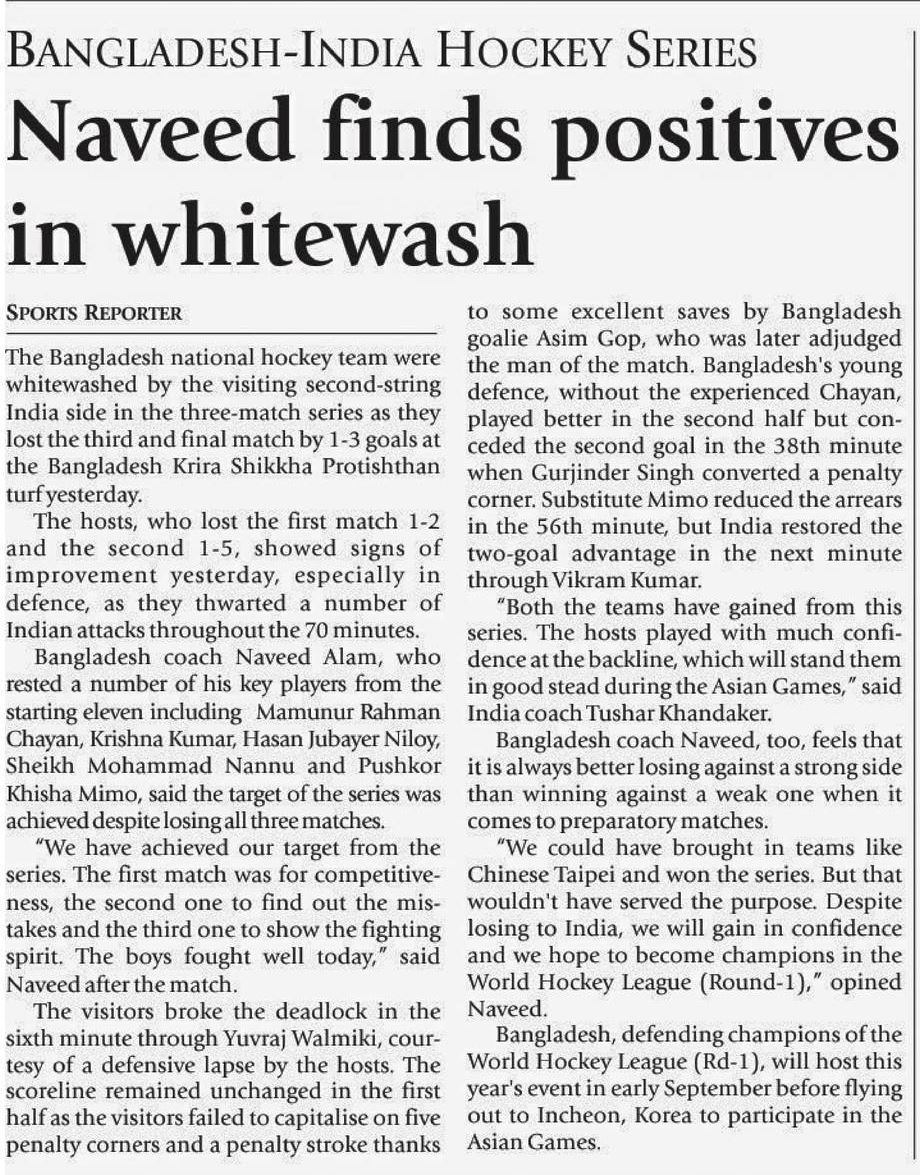 BANGLADESH-INDIA HOCKEY SERIES

Naveed finds positives in whitewash

SPORTS REPORTER

The Bangladesh national hockey team were whitewashed by the visiting second-string India side in the three-match series as they lost the third and final match by 1-3 goals at the Bangladesh Krira Shikkha Protishthan turf yesterday.

The hosts, who lost the first match 1-2 and the second 1-5, showed signs of improvement yesterday, especially in defence, as they thwarted a number of Indian attacks throughout the 70 minutes.

Bangladesh coach Naveed Alam, who rested a number of his key players from the starting eleven including Mamunur Rahman Chayan, Krishna Kumar, Hasan Jubayer Niloy, Sheikh Mohammad Nannu and Pushkor Khisha Mimo, said the target of the series was achieved despite losing all three matches.

"We have achieved our target from the series. The first match was for competitiveness, the second one to find out the mistakes and the third one to show the fighting spirit. The boys fought well today," said Naveed after the match.

The visitors broke the deadlock in the sixth minute through Yuvraj Walmiki, courtesy of a defensive lapse by the hosts. The scoreline remained unchanged in the first half as the visitors failed to capitalise on five penalty corners and a penalty stroke thanks to some excellent saves by Bangladesh goalie Asim Gop, who was later adjudged the man of the match. Bangladesh's young defence, without the experienced Chayan, played better in the second half but conceded the second goal in the 38th minute when Gurjinder Singh converted a penalty corner. Substitute Mimo reduced the arrears in the 56th minute, but India restored the two-goal advantage in the next minute through Vikram Kumar.

"Both the teams have gained from this series. The hosts played with much confidence at the backline, which will stand them in good stead during the Asian Games," said India coach Tushar Khandaker.

Bangladesh coach Naveed, too, feels that it is always better losing against a strong side than winning against a weak one when it comes to preparatory matches.

"We could have brought in teams like Chinese Taipei and won the series. But that wouldn't have served the purpose. Despite losing to India, we will gain in confidence and we hope to become champions in the World Hockey League (Round-1)," opined Naveed.

Bangladesh, defending champions of the World Hockey League (Rd-1), will host this year's event in early September before flying out to Incheon, Korea to participate in the Asian Games.